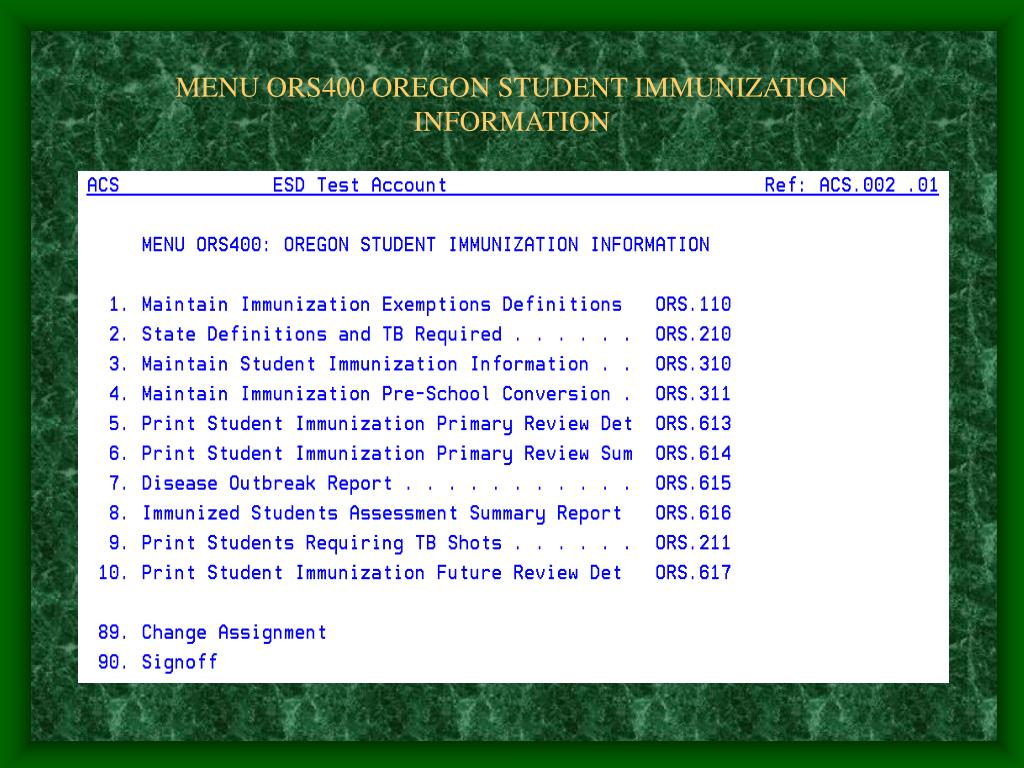 MENU ORS400 OREGON STUDENT IMMUNIZATION INFORMATION

ACS ESD Test Account Ref: ACS.002 .01

MENU ORS400: OREGON STUDENT IMMUNIZATION INFORMATION

1. Maintain Immunization Exemptions Definitions ORS.110
2. State Definitions and TB Required . . . . . . ORS.210
3. Maintain Student Immunization Information . . ORS.310
4. Maintain Immunization Pre-School Conversion . ORS.311
5. Print Student Immunization Primary Review Det ORS.613
6. Print Student Immunization Primary Review Sum ORS.614
7. Disease Outbreak Report . . . . . . . . . . . ORS.615
8. Immunized Students Assessment Summary Report ORS.616
9. Print Students Requiring TB Shots . . . . . . ORS.211
10. Print Student Immunization Future Review Det ORS.617

89. Change Assignment
90. Signoff